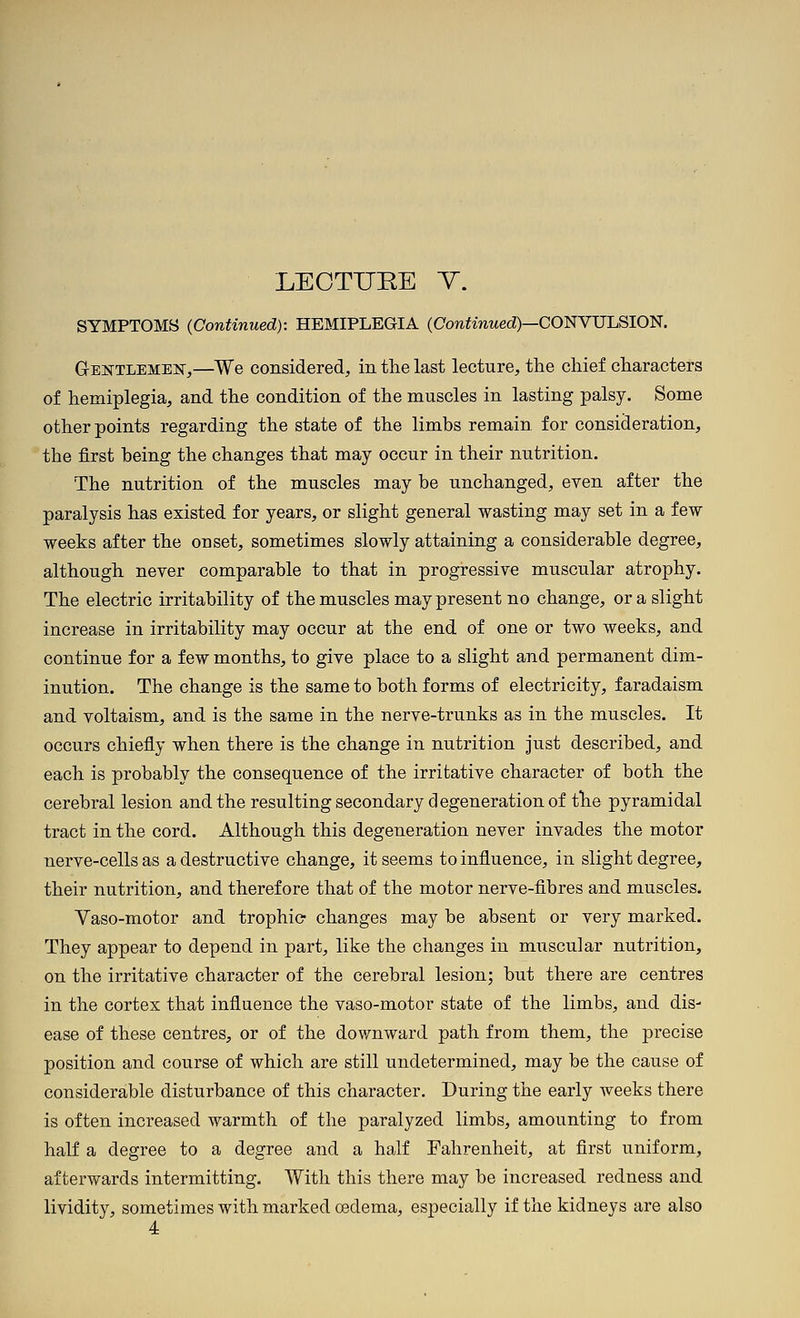 LECTURE V.

SYMPTOMS (Continued): HEMIPLEGIA (Continued)—CONVULSION.

Gentlemen,—We considered, in the last lecture, the chief characters of hemiplegia, and the condition of the muscles in lasting palsy. Some other points regarding the state of the limbs remain for consideration, the first being the changes that may occur in their nutrition.

The nutrition of the muscles may be unchanged, even after the paralysis has existed for years, or slight general wasting may set in a few weeks after the onset, sometimes slowly attaining a considerable degree, although never comparable to that in progressive muscular atrophy. The electric irritability of the muscles may present no change, or a slight increase in irritability may occur at the end of one or two weeks, and continue for a few months, to give place to a slight and permanent diminution. The change is the same to both forms of electricity, faradaism and voltaism, and is the same in the nerve-trunks as in the muscles. It occurs chiefly when there is the change in nutrition just described, and each is probably the consequence of the irritative character of both the cerebral lesion and the resulting secondary degeneration of the pyramidal tract in the cord. Although this degeneration never invades the motor nerve-cells as a destructive change, it seems to influence, in slight degree, their nutrition, and therefore that of the motor nerve-fibres and muscles.

Vaso-motor and trophic changes may be absent or very marked. They appear to depend in part, like the changes in muscular nutrition, on the irritative character of the cerebral lesion; but there are centres in the cortex that influence the vaso-motor state of the limbs, and disease of these centres, or of the downward path from them, the precise position and course of which are still undetermined, may be the cause of considerable disturbance of this character. During the early weeks there is often increased warmth of the paralyzed limbs, amounting to from half a degree to a degree and a half Fahrenheit, at first uniform, afterwards intermitting. With this there may be increased redness and lividity, sometimes with marked œdema, especially if the kidneys are also
4